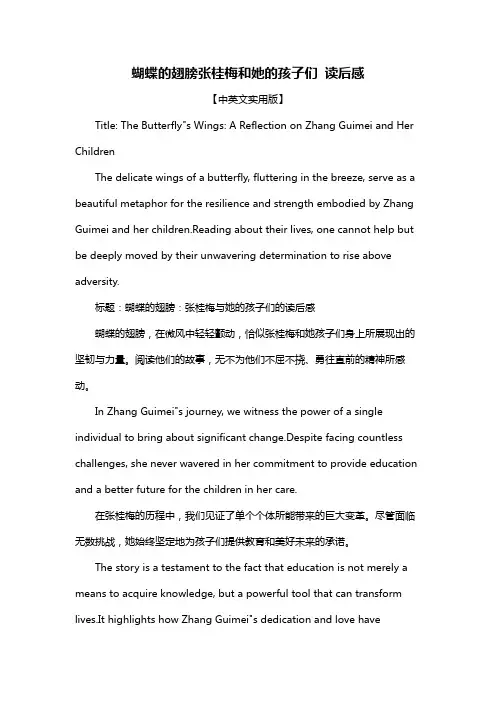 蝴蝶的翅膀张桂梅和她的孩子们 读后感

【中英文实用版】

Title: The Butterfly"s Wings: A Reflection on Zhang Guimei and Her Children

The delicate wings of a butterfly, fluttering in the breeze, serve as a beautiful metaphor for the resilience and strength embodied by Zhang Guimei and her children.Reading about their lives, one cannot help but be deeply moved by their unwavering determination to rise above adversity.

标题：蝴蝶的翅膀：张桂梅与她的孩子们的读后感

蝴蝶的翅膀，在微风中轻轻颤动，恰似张桂梅和她孩子们身上所展现出的坚韧与力量。阅读他们的故事，无不为他们不屈不挠、勇往直前的精神所感动。

In Zhang Guimei"s journey, we witness the power of a single individual to bring about significant change.Despite facing countless challenges, she never wavered in her commitment to provide education and a better future for the children in her care.

在张桂梅的历程中，我们见证了单个个体所能带来的巨大变革。尽管面临无数挑战，她始终坚定地为孩子们提供教育和美好未来的承诺。

The story is a testament to the fact that education is not merely a means to acquire knowledge, but a powerful tool that can transform lives.It highlights how Zhang Guimei"s dedication and love have